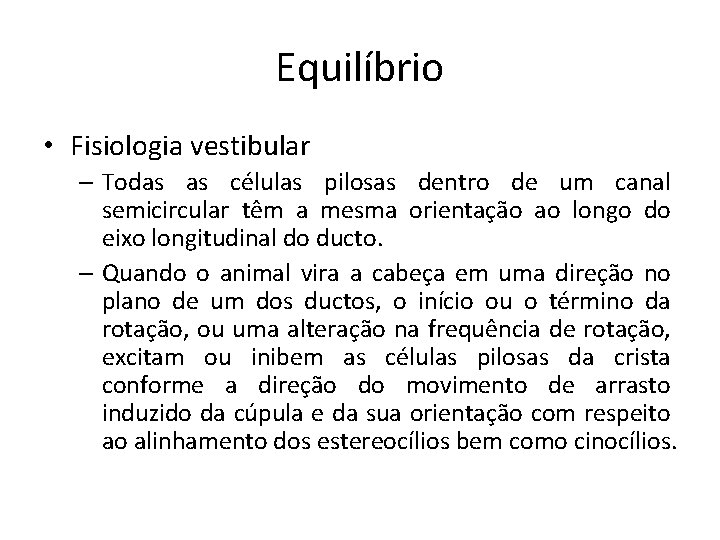 Equilíbrio

• Fisiologia vestibular

– Todas as células pilosas dentro de um canal semicircular têm a mesma orientação ao longo do eixo longitudinal do ducto.

– Quando o animal vira a cabeça em uma direção no plano de um dos ductos, o início ou o término da rotação, ou uma alteração na frequência de rotação, excitam ou inibem as células pilosas da crista conforme a direção do movimento de arrasto induzido da cúpula e da sua orientação com respeito ao alinhamento dos estereocílios bem como cinocílios.